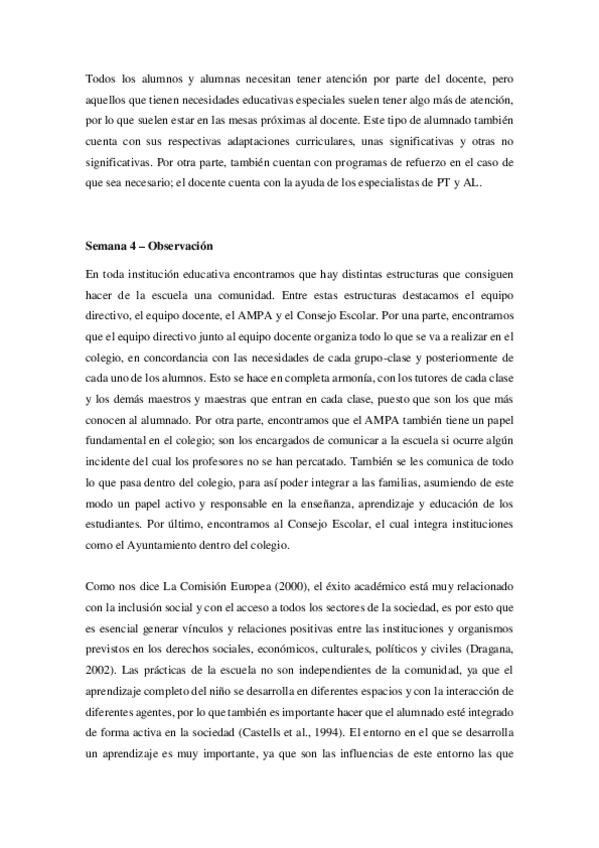 Todos los alumnos y alumnas necesitan tener atención por parte del docente, pero aquellos que tienen necesidades educativas especiales suelen tener algo más de atención, por lo que suelen estar en las mesas próximas al docente. Este tipo de alumnado también cuenta con sus respectivas adaptaciones curriculares, unas significativas y otras no significativas. Por otra parte, también cuentan con programas de refuerzo en el caso de que sea necesario; el docente cuenta con la ayuda de los especialistas de PT y AL.

Semana 4 – Observación

En toda institución educativa encontramos que hay distintas estructuras que consiguen hacer de la escuela una comunidad. Entre estas estructuras destacamos el equipo directivo, el equipo docente, el AMPA y el Consejo Escolar. Por una parte, encontramos que el equipo directivo junto al equipo docente organiza todo lo que se va a realizar en el colegio, en concordancia con las necesidades de cada grupo-clase y posteriormente de cada uno de los alumnos. Esto se hace en completa armonía, con los tutores de cada clase y los demás maestros y maestras que entran en cada clase, puesto que son los que más conocen al alumnado. Por otra parte, encontramos que el AMPA también tiene un papel fundamental en el colegio; son los encargados de comunicar a la escuela si ocurre algún incidente del cual los profesores no se han percatado. También se les comunica de todo lo que pasa dentro del colegio, para así poder integrar a las familias, asumiendo de este modo un papel activo y responsable en la enseñanza, aprendizaje y educación de los estudiantes. Por último, encontramos al Consejo Escolar, el cual integra instituciones como el Ayuntamiento dentro del colegio.

Como nos dice La Comisión Europea (2000), el éxito académico está muy relacionado con la inclusión social y con el acceso a todos los sectores de la sociedad, es por esto que es esencial generar vínculos y relaciones positivas entre las instituciones y organismos previstos en los derechos sociales, económicos, culturales, políticos y civiles (Dragana, 2002). Las prácticas de la escuela no son independientes de la comunidad, ya que el aprendizaje completo del niño se desarrolla en diferentes espacios y con la interacción de diferentes agentes, por lo que también es importante hacer que el alumnado esté integrado de forma activa en la sociedad (Castells et al., 1994). El entorno en el que se desarrolla un aprendizaje es muy importante, ya que son las influencias de este entorno las que